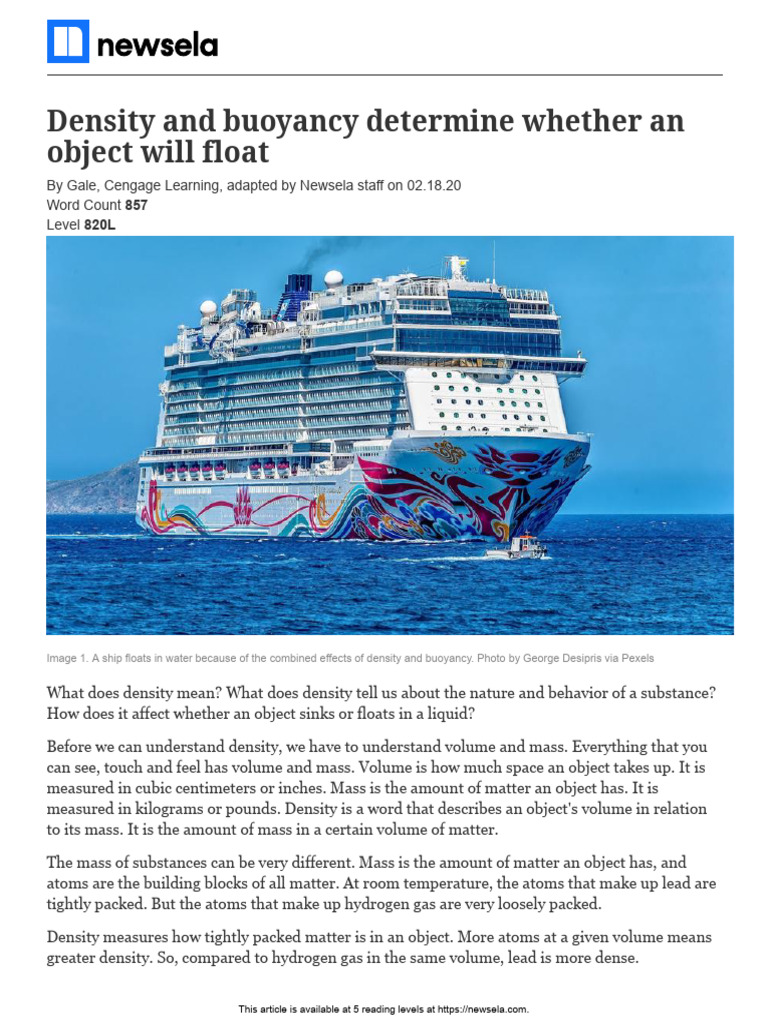 newsela

Density and buoyancy determine whether an object will float

By Gale, Cengage Learning, adapted by Newsela staff on 02.18.20
Word Count 857
Level 820L

Image 1. A ship floats in water because of the combined effects of density and buoyancy. Photo by George Desipris via Pexels

What does density mean? What does density tell us about the nature and behavior of a substance? How does it affect whether an object sinks or floats in a liquid?

Before we can understand density, we have to understand volume and mass. Everything that you can see, touch and feel has volume and mass. Volume is how much space an object takes up. It is measured in cubic centimeters or inches. Mass is the amount of matter an object has. It is measured in kilograms or pounds. Density is a word that describes an object's volume in relation to its mass. It is the amount of mass in a certain volume of matter.

The mass of substances can be very different. Mass is the amount of matter an object has, and atoms are the building blocks of all matter. At room temperature, the atoms that make up lead are tightly packed. But the atoms that make up hydrogen gas are very loosely packed.

Density measures how tightly packed matter is in an object. More atoms at a given volume means greater density. So, compared to hydrogen gas in the same volume, lead is more dense.

This article is available at 5 reading levels at https://newsela.com.